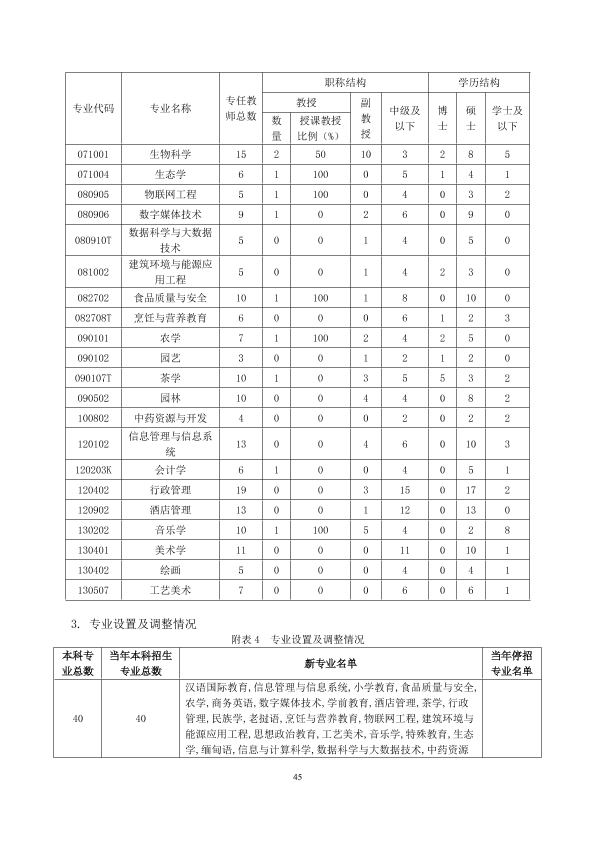 | 专业代码 | 专业名称 | 专任教师总数 | 职称结构 |  |  |  | 学历结构 |  |  |
|---|---|---|---|---|---|---|---|---|---|
|  |  |  | 教授 |  | 副教授 | 中级及以下 | 博士 | 硕士 | 学士及以下 |
|  |  |  | 数量 | 授课教授比例（%） |  |  |  |  |  |
| 071001 | 生物科学 | 15 | 2 | 50 | 10 | 3 | 2 | 8 | 5 |
| 071004 | 生态学 | 6 | 1 | 100 | 0 | 5 | 1 | 4 | 1 |
| 080905 | 物联网工程 | 5 | 1 | 100 | 0 | 4 | 0 | 3 | 2 |
| 080906 | 数字媒体技术 | 9 | 1 | 0 | 2 | 6 | 0 | 9 | 0 |
| 080910T | 数据科学与大数据技术 | 5 | 0 | 0 | 1 | 4 | 0 | 5 | 0 |
| 081002 | 建筑环境与能源应用工程 | 5 | 0 | 0 | 1 | 4 | 2 | 3 | 0 |
| 082702 | 食品质量与安全 | 10 | 1 | 100 | 1 | 8 | 0 | 10 | 0 |
| 082708T | 烹饪与营养教育 | 6 | 0 | 0 | 0 | 6 | 1 | 2 | 3 |
| 090101 | 农学 | 7 | 1 | 100 | 2 | 4 | 2 | 5 | 0 |
| 090102 | 园艺 | 3 | 0 | 0 | 1 | 2 | 1 | 2 | 0 |
| 090107T | 茶学 | 10 | 1 | 0 | 3 | 5 | 5 | 3 | 2 |
| 090502 | 园林 | 10 | 0 | 0 | 4 | 4 | 0 | 8 | 2 |
| 100802 | 中药资源与开发 | 4 | 0 | 0 | 0 | 2 | 0 | 2 | 2 |
| 120102 | 信息管理与信息系统 | 13 | 0 | 0 | 4 | 6 | 0 | 10 | 3 |
| 120203K | 会计学 | 6 | 1 | 0 | 0 | 4 | 0 | 5 | 1 |
| 120402 | 行政管理 | 19 | 0 | 0 | 3 | 15 | 0 | 17 | 2 |
| 120902 | 酒店管理 | 13 | 0 | 0 | 1 | 12 | 0 | 13 | 0 |
| 130202 | 音乐学 | 10 | 1 | 100 | 5 | 4 | 0 | 2 | 8 |
| 130401 | 美术学 | 11 | 0 | 0 | 0 | 11 | 0 | 10 | 1 |
| 130402 | 绘画 | 5 | 0 | 0 | 0 | 4 | 0 | 4 | 1 |
| 130507 | 工艺美术 | 7 | 0 | 0 | 0 | 6 | 0 | 6 | 1 |

3. 专业设置及调整情况

附表4 专业设置及调整情况

| 本科专业总数 | 当年本科招生专业总数 | 新专业名单 | 当年停招专业名单 |
|---|---|---|---|
| 40 | 40 | 汉语国际教育，信息管理与信息系统，小学教育，食品质量与安全，农学，商务英语，数字媒体技术，学前教育，酒店管理，茶学，行政管理，民族学，老挝语，烹饪与营养教育，物联网工程，建筑环境与能源应用工程，思想政治教育，工艺美术，音乐学，特殊教育，生态学，缅甸语，信息与计算科学，数据科学与大数据技术，中药资源 |  |

45